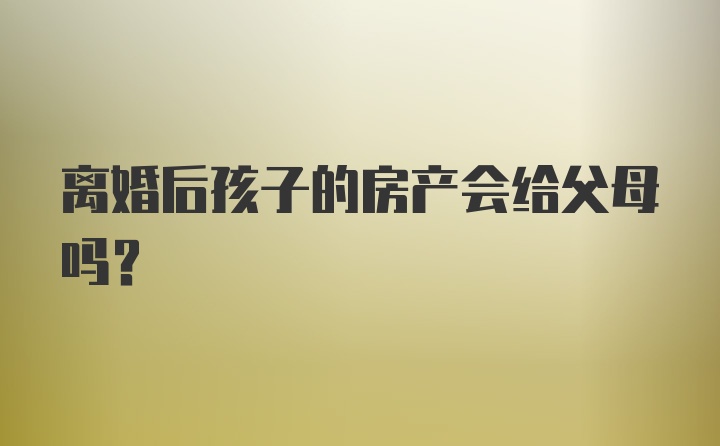 离婚后孩子的房产会给父母吗?